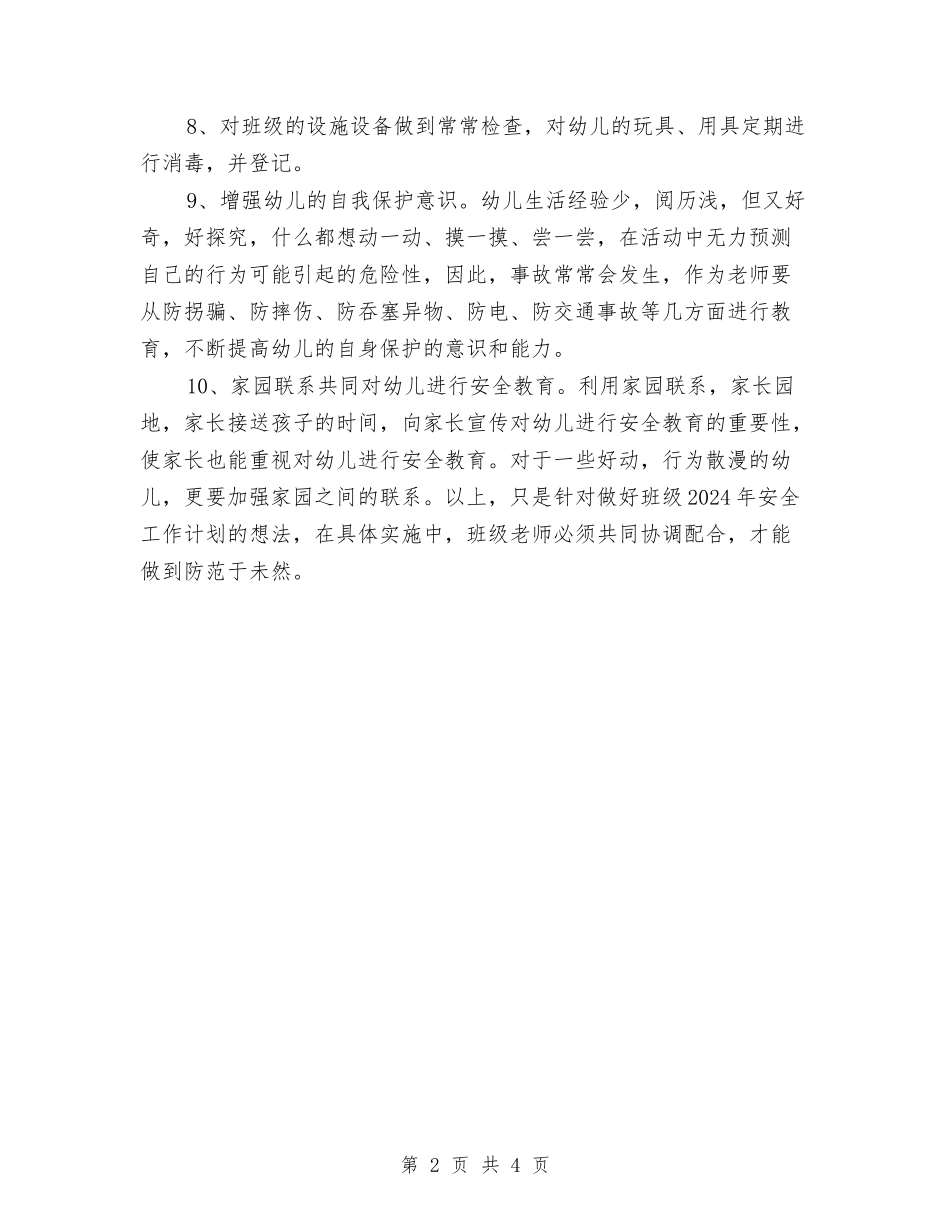 8、对班级的设施设备做到常常检查，对幼儿的玩具、用具定期进行消毒，并登记。

9、增强幼儿的自我保护意识。幼儿生活经验少，阅历浅，但又好奇，好探究，什么都想动一动、摸一摸、尝一尝，在活动中无力预测自己的行为可能引起的危险性，因此，事故常常会发生，作为老师要从防拐骗、防摔伤、防吞塞异物、防电、防交通事故等几方面进行教育，不断提高幼儿的自身保护的意识和能力。

10、家园联系共同对幼儿进行安全教育。利用家园联系，家长园地，家长接送孩子的时间，向家长宣传对幼儿进行安全教育的重要性，使家长也能重视对幼儿进行安全教育。对于一些好动，行为散漫的幼儿，更要加强家园之间的联系。以上，只是针对做好班级2024年安全工作计划的想法，在具体实施中，班级老师必须共同协调配合，才能做到防范于未然。

第 2 页 共 4 页